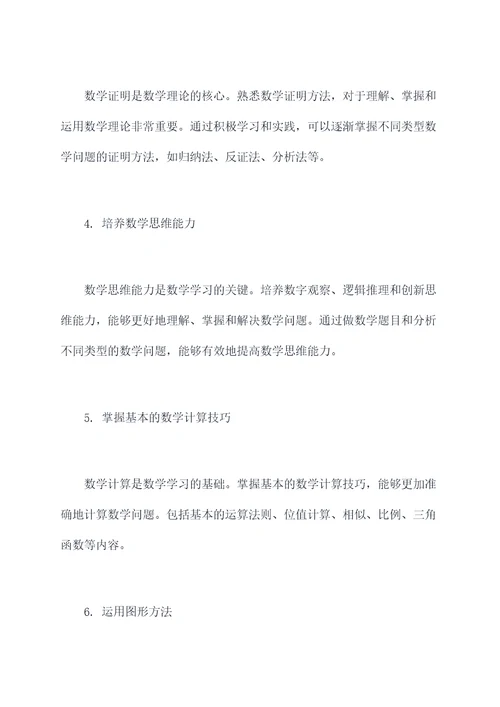 数学证明是数学理论的核心。熟悉数学证明方法，对于理解、掌握和运用数学理论非常重要。通过积极学习和实践，可以逐渐掌握不同类型数学问题的证明方法，如归纳法、反证法、分析法等。

4. 培养数学思维能力

数学思维能力是数学学习的关键。培养数字观察、逻辑推理和创新思维能力，能够更好地理解、掌握和解决数学问题。通过做数学题目和分析不同类型的数学问题，能够有效地提高数学思维能力。

5. 掌握基本的数学计算技巧

数学计算是数学学习的基础。掌握基本的数学计算技巧，能够更加准确地计算数学问题。包括基本的运算法则、位值计算、相似、比例、三角函数等内容。

6. 运用图形方法